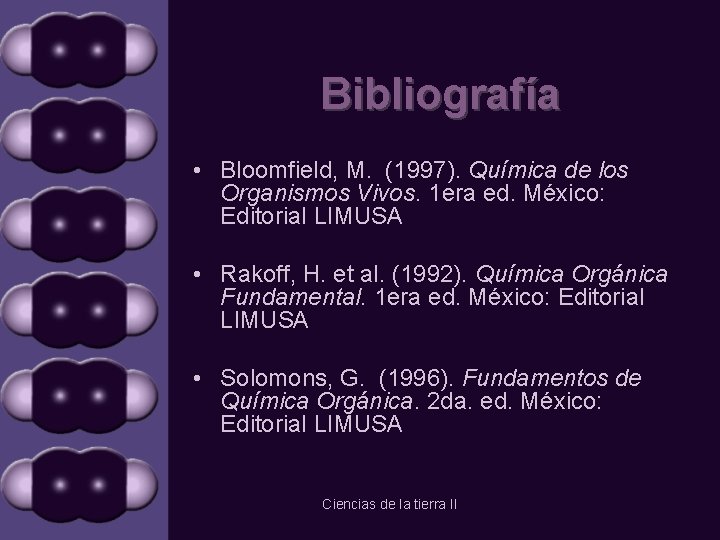 Bibliografía

• Bloomfield, M. (1997). Química de los Organismos Vivos. 1era ed. México: Editorial LIMUSA

• Rakoff, H. et al. (1992). Química Orgánica Fundamental. 1era ed. México: Editorial LIMUSA

• Solomons, G. (1996). Fundamentos de Química Orgánica. 2da. ed. México: Editorial LIMUSA

Ciencias de la tierra II